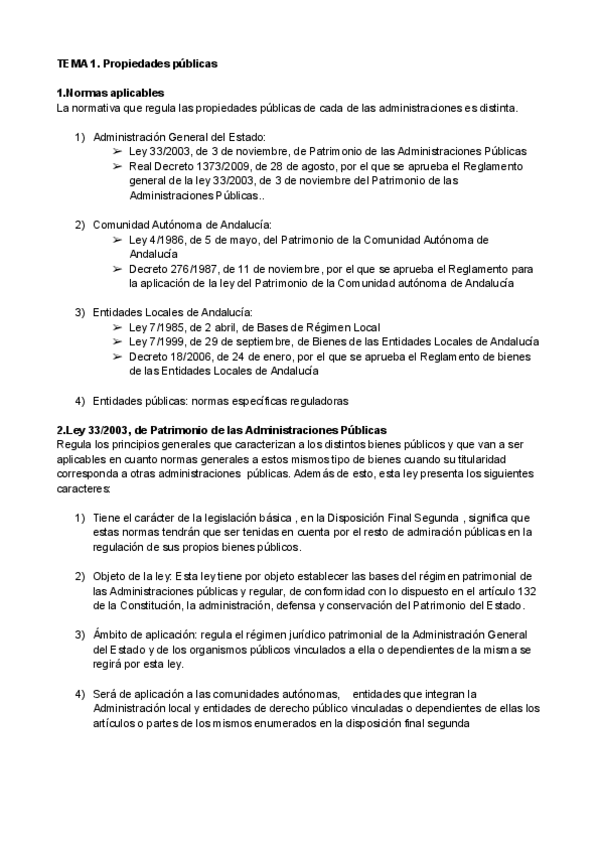 TEMA 1. Propiedades públicas

1.Normas aplicables
La normativa que regula las propiedades públicas de cada de las administraciones es distinta.

1) Administración General del Estado:
➢ Ley 33/2003, de 3 de noviembre, de Patrimonio de las Administraciones Públicas
➢ Real Decreto 1373/2009, de 28 de agosto, por el que se aprueba el Reglamento general de la ley 33/2003, de 3 de noviembre del Patrimonio de las Administraciones Públicas..

2) Comunidad Autónoma de Andalucía:
➢ Ley 4/1986, de 5 de mayo, del Patrimonio de la Comunidad Autónoma de Andalucía
➢ Decreto 276/1987, de 11 de noviembre, por el que se aprueba el Reglamento para la aplicación de la ley del Patrimonio de la Comunidad autónoma de Andalucía

3) Entidades Locales de Andalucía:
➢ Ley 7/1985, de 2 abril, de Bases de Régimen Local
➢ Ley 7/1999, de 29 de septiembre, de Bienes de las Entidades Locales de Andalucía
➢ Decreto 18/2006, de 24 de enero, por el que se aprueba el Reglamento de bienes de las Entidades Locales de Andalucía

4) Entidades públicas: normas específicas reguladoras

2.Ley 33/2003, de Patrimonio de las Administraciones Públicas
Regula los principios generales que caracterizan a los distintos bienes públicos y que van a ser aplicables en cuanto normas generales a estos mismos tipo de bienes cuando su titularidad corresponda a otras administraciones públicas. Además de esto, esta ley presenta los siguientes caracteres:

1) Tiene el carácter de la legislación básica , en la Disposición Final Segunda , significa que estas normas tendrán que ser tenidas en cuenta por el resto de admiración públicas en la regulación de sus propios bienes públicos.

2) Objeto de la ley: Esta ley tiene por objeto establecer las bases del régimen patrimonial de las Administraciones públicas y regular, de conformidad con lo dispuesto en el artículo 132 de la Constitución, la administración, defensa y conservación del Patrimonio del Estado.

3) Ámbito de aplicación: regula el régimen jurídico patrimonial de la Administración General del Estado y de los organismos públicos vinculados a ella o dependientes de la misma se regirá por esta ley.

4) Será de aplicación a las comunidades autónomas, entidades que integran la Administración local y entidades de derecho público vinculadas o dependientes de ellas los artículos o partes de los mismos enumerados en la disposición final segunda